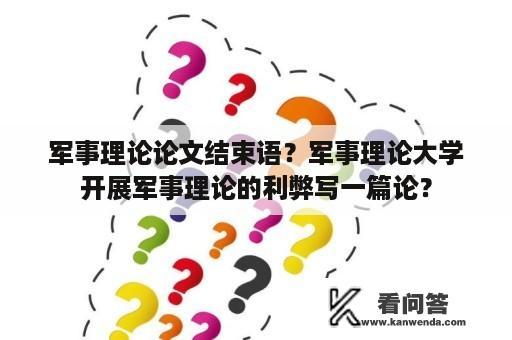 军事理论论文结束语？军事理论大学开展军事理论的利弊写一篇论?

看问答
www.kanwenda.com